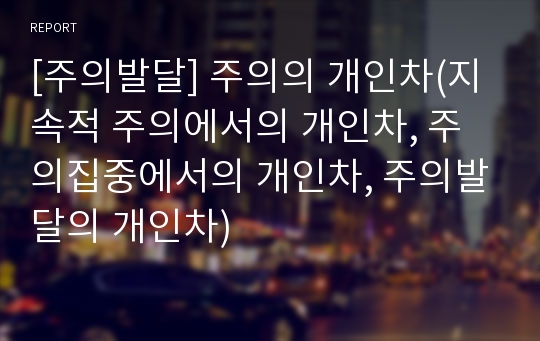 REPORT

[주의발달] 주의의 개인차(지속적 주의에서의 개인차, 주의집중에서의 개인차, 주의발달의 개인차)